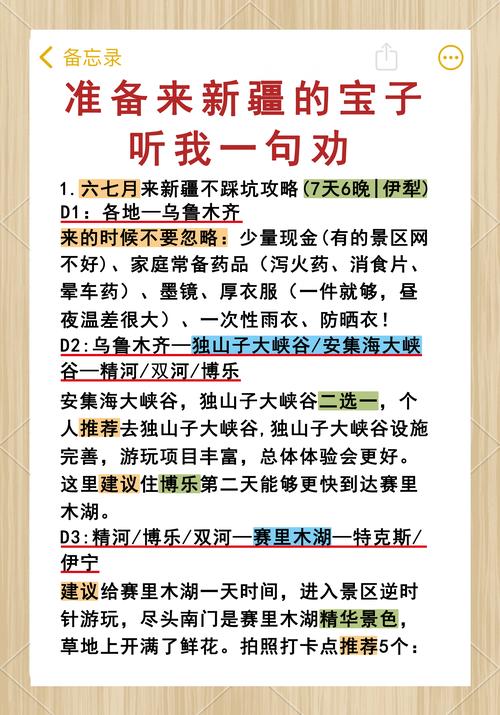 备忘录

准备来新疆的宝子
听我一句劝

1.六七月来新疆不踩坑攻略(7天6晚|伊犁)
D1：各地—乌鲁木齐
来的时候不要忽略：少量现金(有的景区网不好)、家庭常备药品（泻火药、消食片、晕车药）、墨镜、厚衣服（一件就够，昼夜温差很大）、一次性雨衣、防晒衣！
D2:乌鲁木齐—独山子大峡谷/安集海大峡谷—精河/双河/博乐
安集海大峡谷，独山子大峡谷二选一，个人推荐去独山子大峡谷,独山子大峡谷设施完善，游玩项目丰富，总体体验会更好。这里建议住博乐第二天能够更快到达赛里木湖。
D3:精河/博乐/双河—赛里木湖—特克斯/伊宁
建议给赛里木湖一天时间，进入景区逆时针游玩，尽头南门是赛里木湖精华景色，草地上开满了鲜花。拍照打卡点推荐5个：